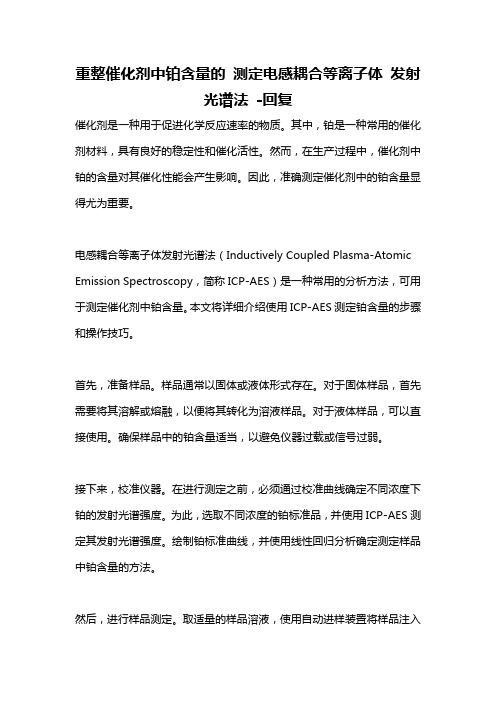 重整催化剂中铂含量的 测定电感耦合等离子体 发射光谱法 -回复

催化剂是一种用于促进化学反应速率的物质。其中，铂是一种常用的催化剂材料，具有良好的稳定性和催化活性。然而，在生产过程中，催化剂中铂的含量对其催化性能会产生影响。因此，准确测定催化剂中的铂含量显得尤为重要。

电感耦合等离子体发射光谱法（Inductively Coupled Plasma-Atomic Emission Spectroscopy，简称 ICP-AES）是一种常用的分析方法，可用于测定催化剂中铂含量。本文将详细介绍使用 ICP-AES 测定铂含量的步骤和操作技巧。

首先，准备样品。样品通常以固体或液体形式存在。对于固体样品，首先需要将其溶解或熔融，以便将其转化为溶液样品。对于液体样品，可以直接使用。确保样品中的铂含量适当，以避免仪器过载或信号过弱。

接下来，校准仪器。在进行测定之前，必须通过校准曲线确定不同浓度下铂的发射光谱强度。为此，选取不同浓度的铂标准品，并使用 ICP-AES 测定其发射光谱强度。绘制铂标准曲线，并使用线性回归分析确定测定样品中铂含量的方法。

然后，进行样品测定。取适量的样品溶液，使用自动进样装置将样品注入